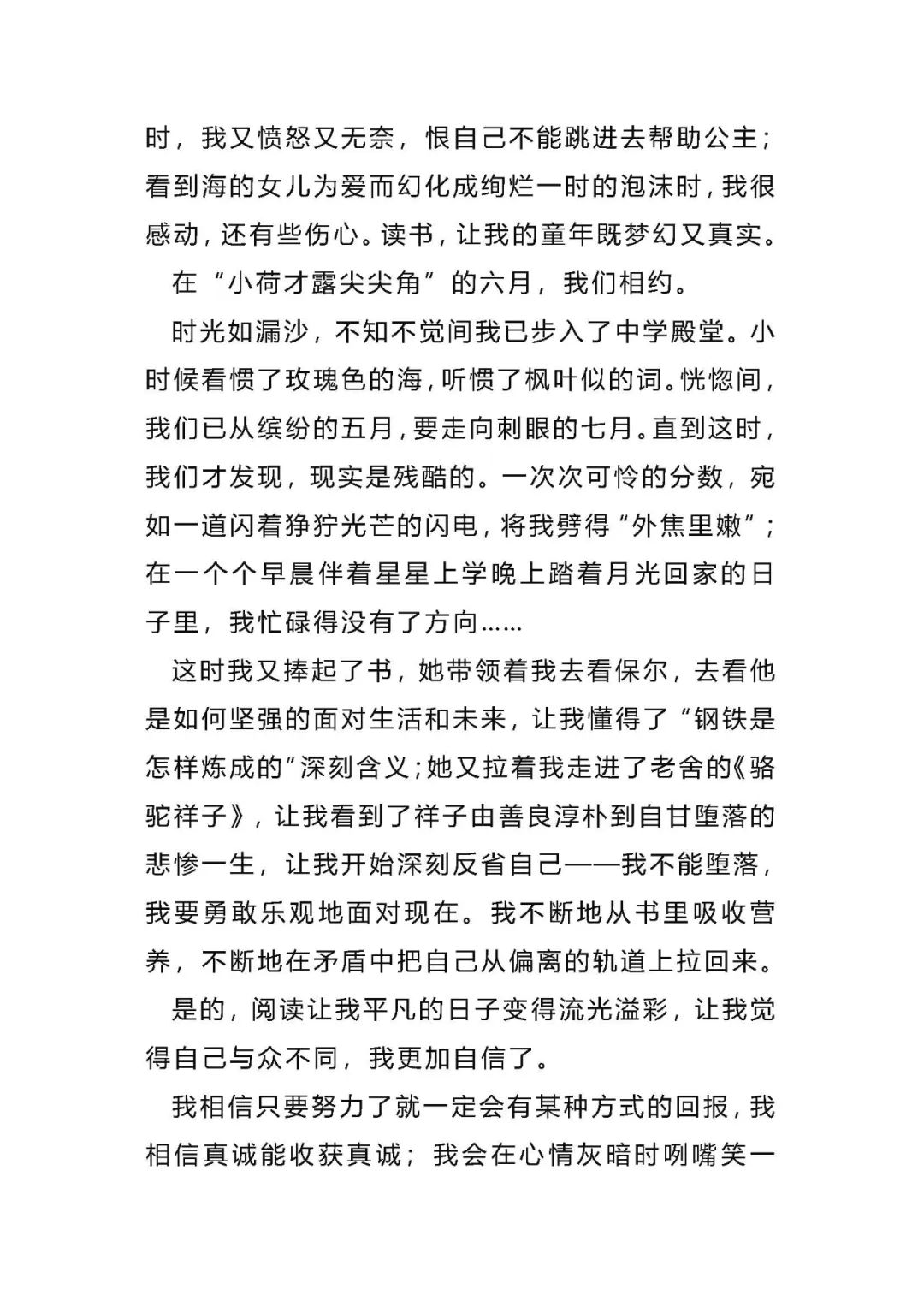 时，我又愤怒又无奈，恨自己不能跳进去帮助公主；看到海的女儿为爱而幻化成绚烂一时的泡沫时，我很感动，还有些伤心。读书，让我的童年既梦幻又真实。

在“小荷才露尖尖角”的六月，我们相约。

时光如漏沙，不知不觉间我已步入了中学殿堂。小时候看惯了玫瑰色的海，听惯了枫叶似的词。恍惚间，我们已从缤纷的五月，要走向刺眼的七月。直到这时，我们才发现，现实是残酷的。一次次可怜的分数，宛如一道闪着狰狞光芒的闪电，将我劈得“外焦里嫩”；在一个个早晨伴着星星上学晚上踏着月光回家的日子里，我忙碌得没有了方向……

这时我又捧起了书，她带领着我去看保尔，去看他是如何坚强的面对生活和未来，让我懂得了“钢铁是怎样炼成的”深刻含义；她又拉着我走进了老舍的《骆驼祥子》，让我看到了祥子由善良淳朴到自甘堕落的悲惨一生，让我开始深刻反省自己——我不能堕落，我要勇敢乐观地面对现在。我不断地从书里吸收营养，不断地在矛盾中把自己从偏离的轨道上拉回来。

是的，阅读让我平凡的日子变得流光溢彩，让我觉得自己与众不同，我更加自信了。

我相信只要努力了就一定会有某种方式的回报，我相信真诚能收获真诚；我会在心情灰暗时咧嘴笑一